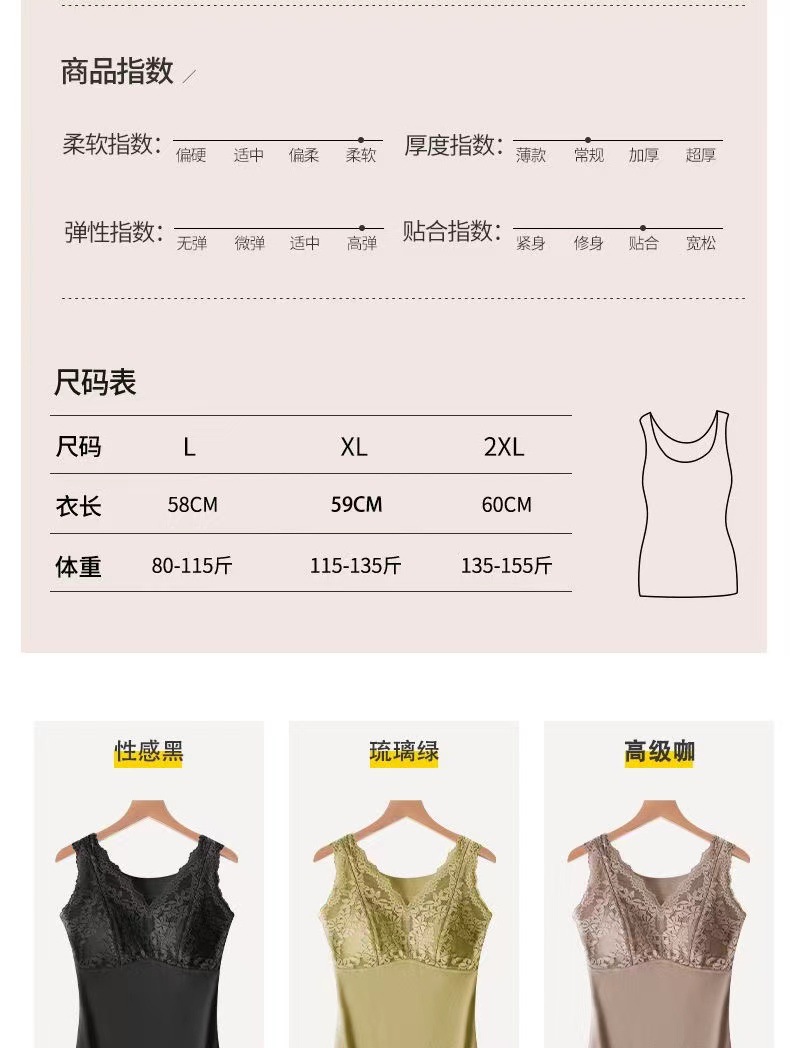 商品指数

柔软指数: 偏硬 适中 偏柔 柔软

厚度指数: 薄款 常规 加厚 超厚

弹性指数: 无弹 微弹 适中 高弹

贴合指数: 紧身 修身 贴合 宽松

尺码表

| 尺码 | L | XL | 2XL |
|---|---|---|---|
| 衣长 | 58CM | 59CM | 60CM |
| 体重 | 80-115斤 | 115-135斤 | 135-155斤 |

性感黑

琉璃绿

高级咖